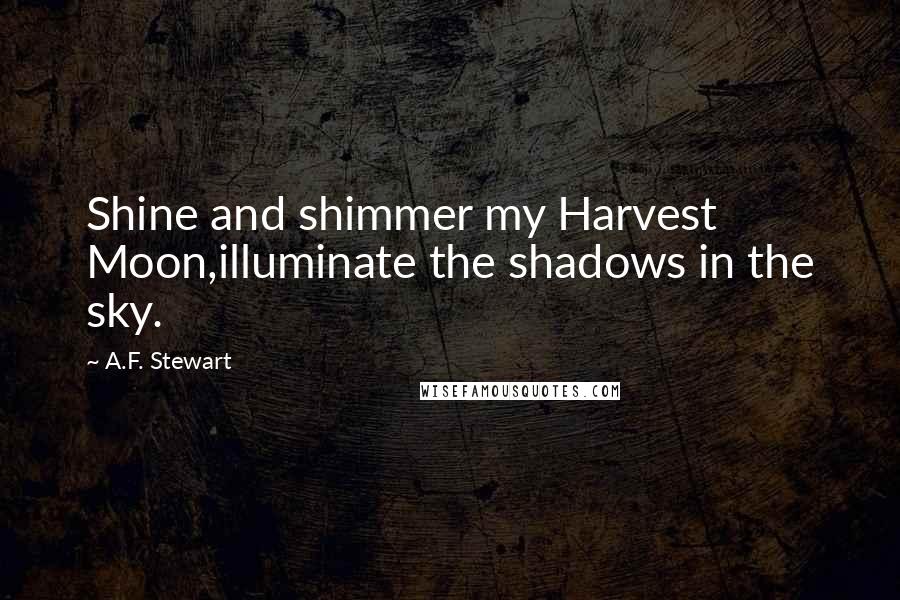 Shine and shimmer my Harvest Moon,illuminate the shadows in the sky.

~ A.F. Stewart

WISEFAMOUSQUOTES.COM